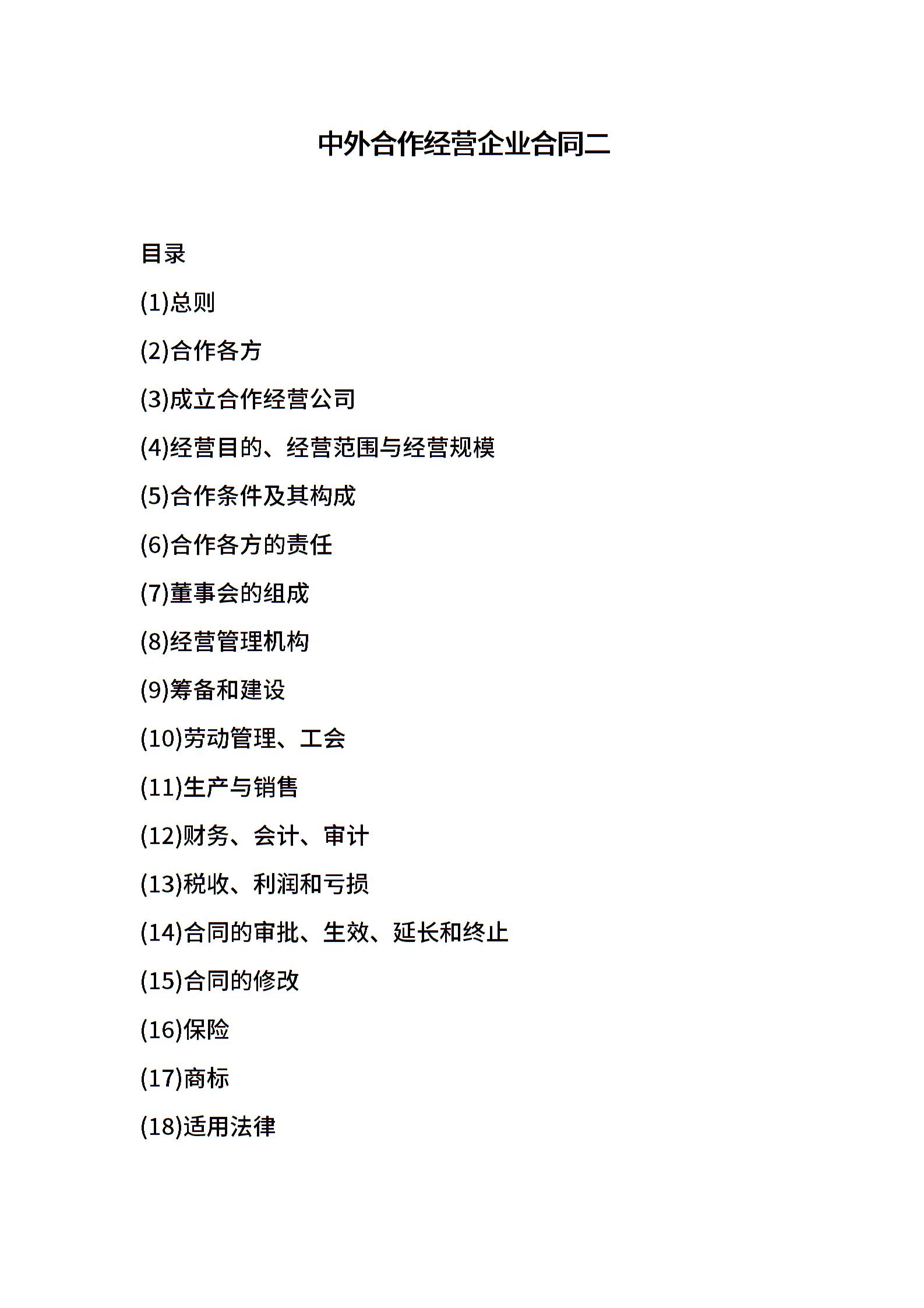 中外合作经营企业合同二

目录

(1)总则

(2)合作各方

(3)成立合作经营公司

(4)经营目的、经营范围与经营规模

(5)合作条件及其构成

(6)合作各方的责任

(7)董事会的组成

(8)经营管理机构

(9)筹备和建设

(10)劳动管理、工会

(11)生产与销售

(12)财务、会计、审计

(13)税收、利润和亏损

(14)合同的审批、生效、延长和终止

(15)合同的修改

(16)保险

(17)商标

(18)适用法律